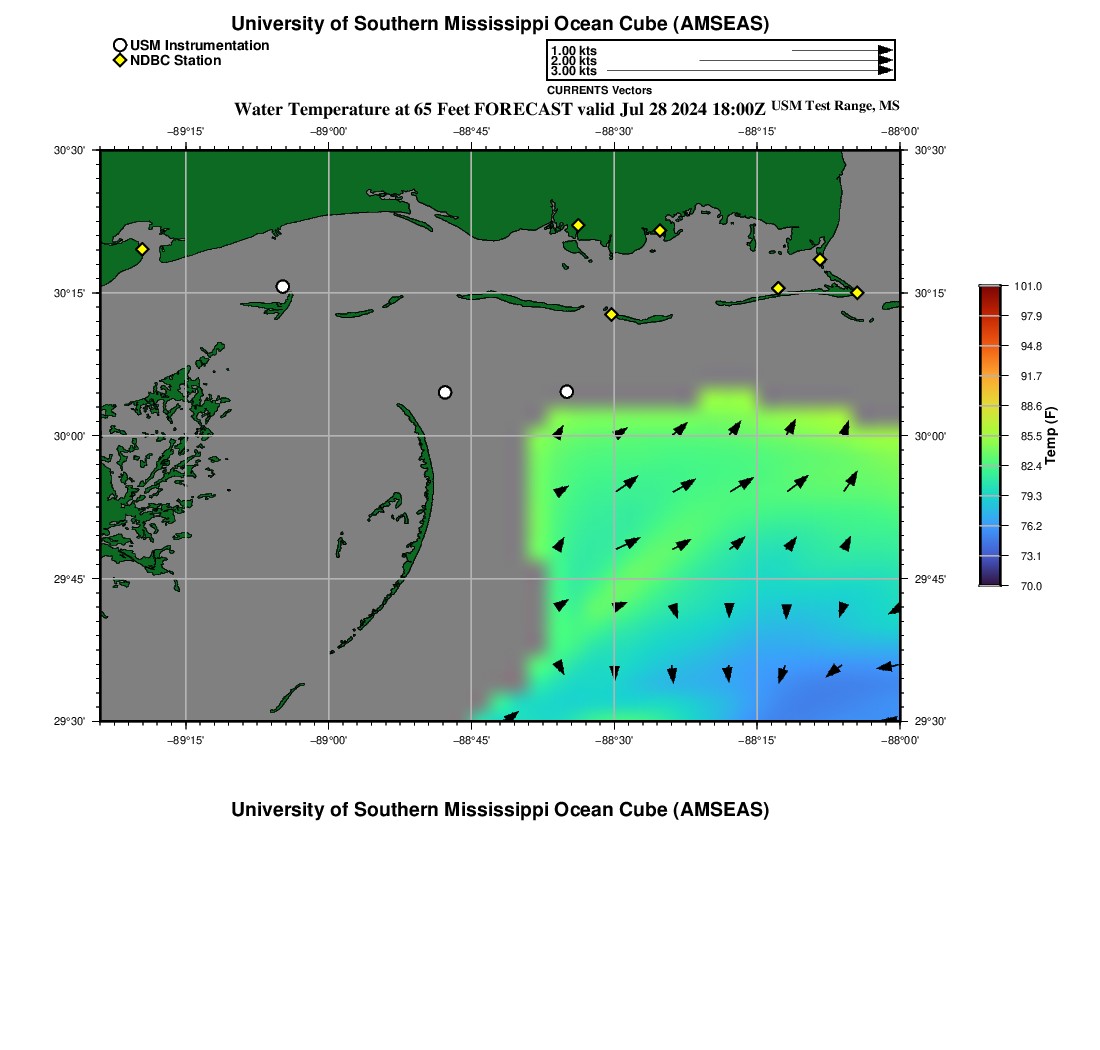 University of Southern Mississippi Ocean Cube (AMSEAS)

USM Instrumentation
NDBC Station

1.00 kts
2.00 kts
3.00 kts
CURRENTS Vectors

Water Temperature at 65 Feet FORECAST valid Jul 28 2024 18:00Z USM Test Range, MS

−89°15' −89°00' −88°45' −88°30' −88°15' −88°00'

30°30' 30°15' 30°00' 29°45' 29°30'

30°30' 30°15' 30°00' 29°45' 29°30'

−89°15' −89°00' −88°45' −88°30' −88°15' −88°00'

101.0
97.9
94.8
91.7
88.6
85.5
82.4
79.3
76.2
73.1
70.0
Temp (F)

University of Southern Mississippi Ocean Cube (AMSEAS)